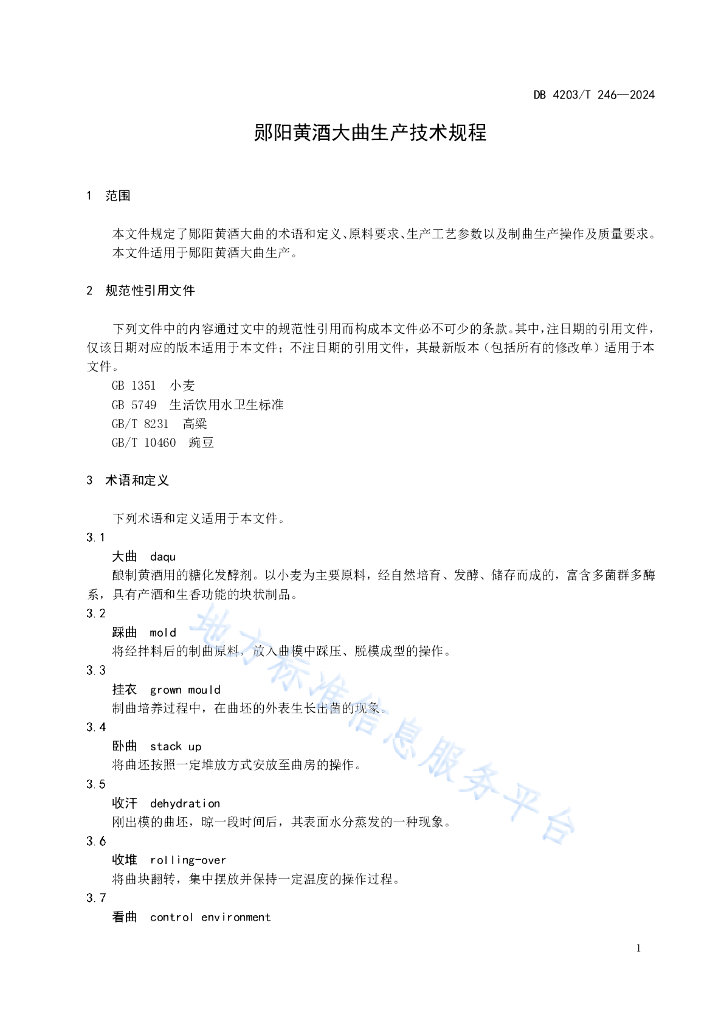 DB 4203/T 246—2024

郧阳黄酒大曲生产技术规程

1 范围

本文件规定了郧阳黄酒大曲的术语和定义、原料要求、生产工艺参数以及制曲生产操作及质量要求。
本文件适用于郧阳黄酒大曲生产。

2 规范性引用文件

下列文件中的内容通过文中的规范性引用而构成本文件必不可少的条款。其中，注日期的引用文件，仅该日期对应的版本适用于本文件；不注日期的引用文件，其最新版本（包括所有的修改单）适用于本文件。
GB 1351 小麦
GB 5749 生活饮用水卫生标准
GB/T 8231 高粱
GB/T 10460 豌豆

3 术语和定义

下列术语和定义适用于本文件。
3.1
大曲 daqu
酿制黄酒用的糖化发酵剂。以小麦为主要原料，经自然培育、发酵、储存而成的，富含多菌群多酶系，具有产酒和生香功能的块状制品。
3.2
踩曲 mold
将经拌料后的制曲原料，放入曲模中踩压、脱模成型的操作。
3.3
挂衣 grown mould
制曲培养过程中，在曲坯的外表生长出菌的现象。
3.4
卧曲 stack up
将曲坯按照一定堆放方式安放至曲房的操作。
3.5
收汗 dehydration
刚出模的曲坯，晾一段时间后，其表面水分蒸发的一种现象。
3.6
收堆 rolling-over
将曲块翻转，集中摆放并保持一定温度的操作过程。
3.7
看曲 control environment

地方标准信息服务平台

1